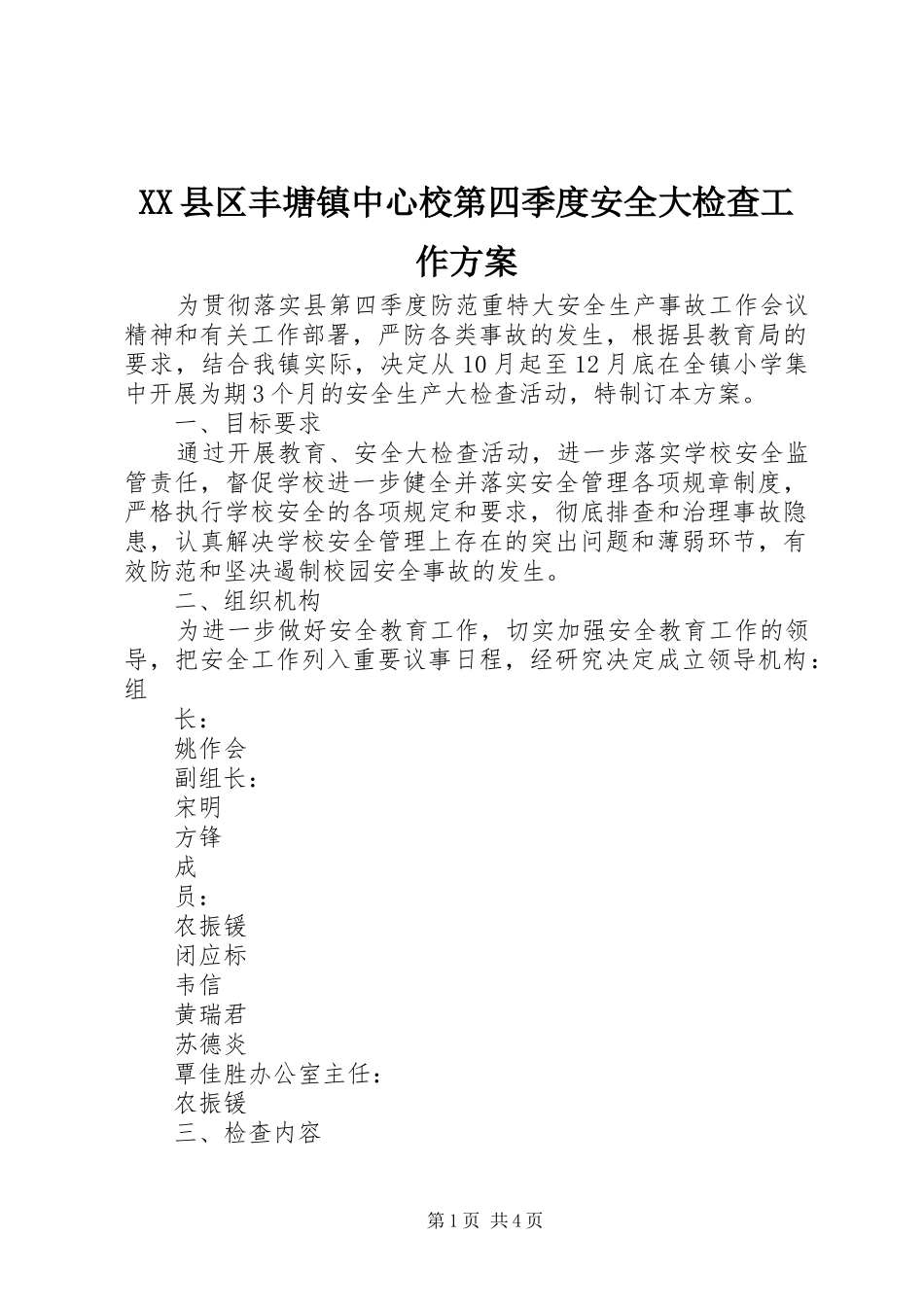 XX县区丰塘镇中心校第四季度安全大检查工作方案

为贯彻落实县第四季度防范重特大安全生产事故工作会议精神和有关工作部署，严防各类事故的发生，根据县教育局的要求，结合我镇实际，决定从10月起至12月底在全镇小学集中开展为期3个月的安全生产大检查活动，特制订本方案。

一、目标要求

通过开展教育、安全大检查活动，进一步落实学校安全监管责任，督促学校进一步健全并落实安全管理各项规章制度，严格执行学校安全的各项规定和要求，彻底排查和治理事故隐患，认真解决学校安全管理上存在的突出问题和薄弱环节，有效防范和坚决遏制校园安全事故的发生。

二、组织机构

为进一步做好安全教育工作，切实加强安全教育工作的领导，把安全工作列入重要议事日程，经研究决定成立领导机构：组

长：

姚作会

副组长：

宋明

方锋

成

员：

农振锾

闭应标

韦信

黄瑞君

苏德炎

覃佳胜办公室主任：

农振锾

三、检查内容

第1页 共4页